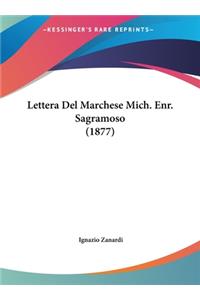 ~KESSINGER'S RARE REPRINTS~

Lettera Del Marchese Mich. Enr. Sagramoso (1877)

Ignazio Zanardi